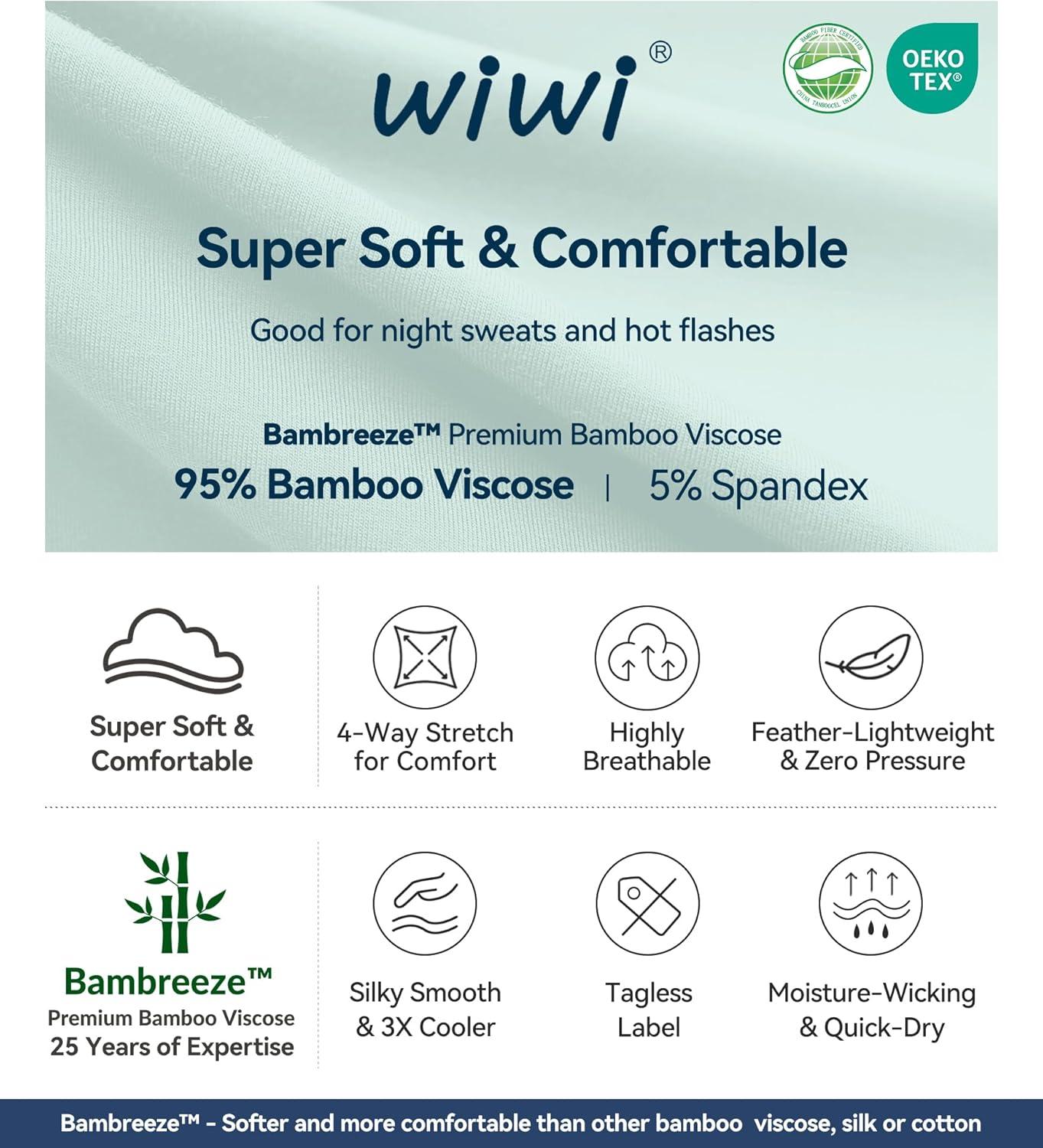 wiwi®

OEKO TEX®

Super Soft & Comfortable

Good for night sweats and hot flashes

Bambreeze™ Premium Bamboo Viscose

95% Bamboo Viscose | 5% Spandex

Super Soft & Comfortable

4-Way Stretch for Comfort

Highly Breathable

Feather-Lightweight & Zero Pressure

Bambreeze™
Premium Bamboo Viscose
25 Years of Expertise

Silky Smooth & 3X Cooler

Tagless Label

Moisture-Wicking & Quick-Dry

Bambreeze™ - Softer and more comfortable than other bamboo viscose, silk or cotton